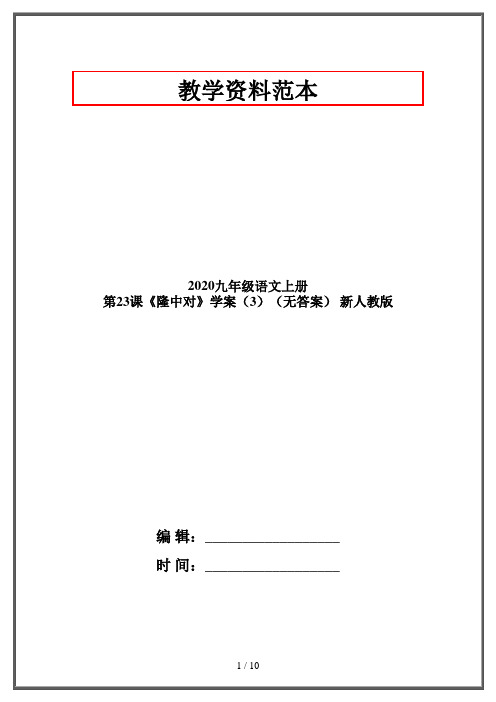 教学资料范本

2020九年级语文上册
第23课《隆中对》学案（3）（无答案） 新人教版

编 辑：__________________

时 间：__________________

1 / 10